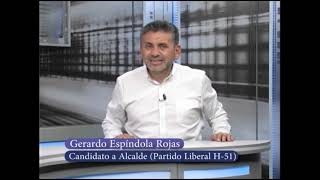 Gerardo Espíndola Rojas
Candidato a Alcalde (Partido Liberal H-51)